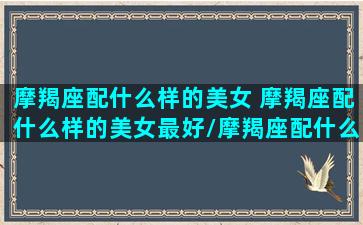 摩羯座配什么样的美女 摩羯座配什么样的美女最好/摩羯座配什么